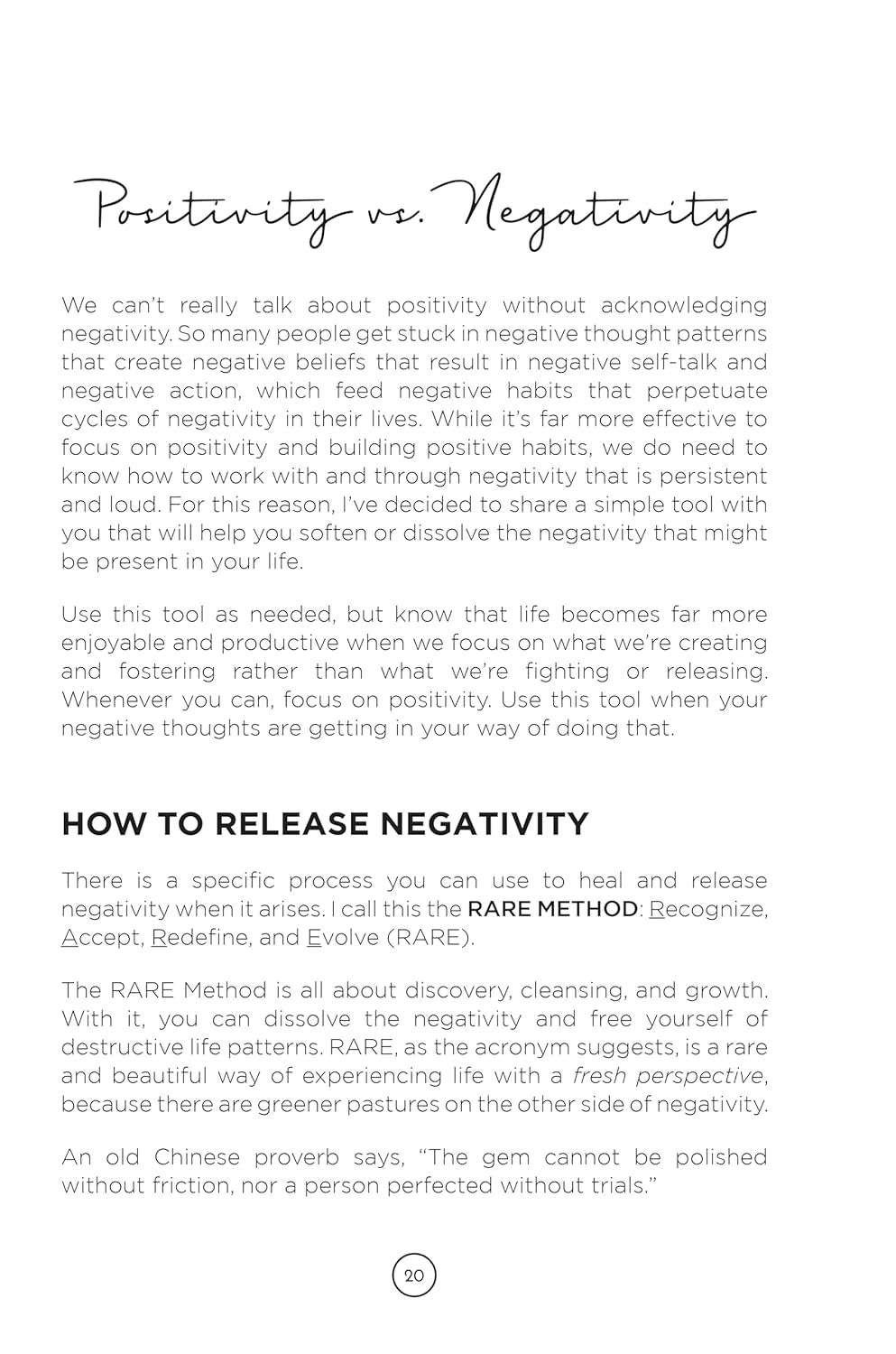 Positivity vs. Negativity

We can't really talk about positivity without acknowledging negativity. So many people get stuck in negative thought patterns that create negative beliefs that result in negative self-talk and negative action, which feed negative habits that perpetuate cycles of negativity in their lives. While it's far more effective to focus on positivity and building positive habits, we do need to know how to work with and through negativity that is persistent and loud. For this reason, I've decided to share a simple tool with you that will help you soften or dissolve the negativity that might be present in your life.

Use this tool as needed, but know that life becomes far more enjoyable and productive when we focus on what we're creating and fostering rather than what we're fighting or releasing. Whenever you can, focus on positivity. Use this tool when your negative thoughts are getting in your way of doing that.

HOW TO RELEASE NEGATIVITY

There is a specific process you can use to heal and release negativity when it arises. I call this the RARE METHOD: Recognize, Accept, Redefine, and Evolve (RARE).

The RARE Method is all about discovery, cleansing, and growth. With it, you can dissolve the negativity and free yourself of destructive life patterns. RARE, as the acronym suggests, is a rare and beautiful way of experiencing life with a fresh perspective, because there are greener pastures on the other side of negativity.

An old Chinese proverb says, "The gem cannot be polished without friction, nor a person perfected without trials."

20